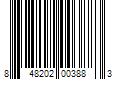 8 48202 00388 3